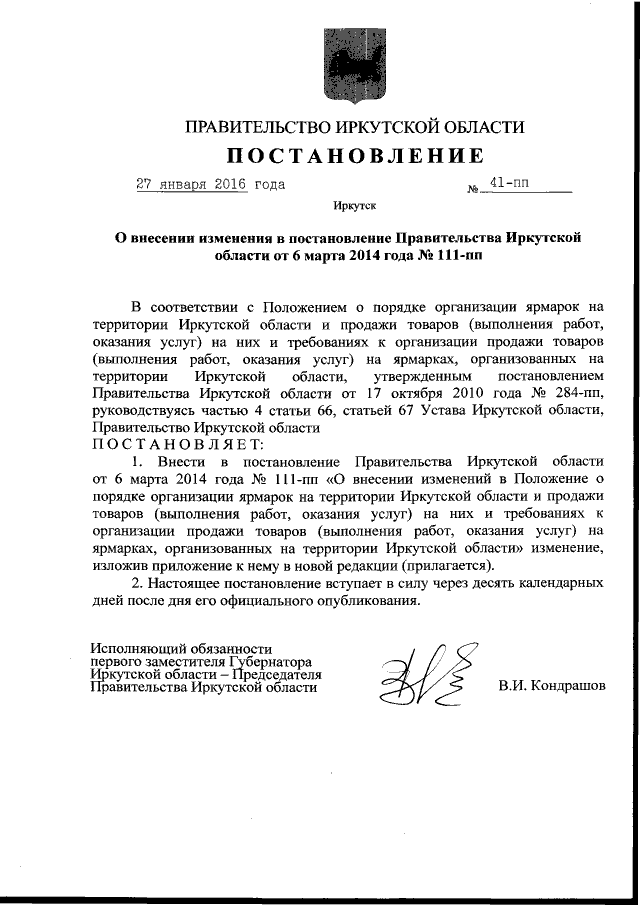 ПРАВИТЕЛЬСТВО ИРКУТСКОЙ ОБЛАСТИ

ПОСТАНОВЛЕНИЕ

27 января 2016 года № 41-пп

Иркутск

О внесении изменения в постановление Правительства Иркутской области от 6 марта 2014 года № 111-пп

В соответствии с Положением о порядке организации ярмарок на территории Иркутской области и продажи товаров (выполнения работ, оказания услуг) на них и требованиях к организации продажи товаров (выполнения работ, оказания услуг) на ярмарках, организованных на территории Иркутской области, утвержденным постановлением Правительства Иркутской области от 17 октября 2010 года № 284-пп, руководствуясь частью 4 статьи 66, статьей 67 Устава Иркутской области, Правительство Иркутской области

ПОСТАНОВЛЯЕТ:

1. Внести в постановление Правительства Иркутской области от 6 марта 2014 года № 111-пп «О внесении изменений в Положение о порядке организации ярмарок на территории Иркутской области и продажи товаров (выполнения работ, оказания услуг) на них и требованиях к организации продажи товаров (выполнения работ, оказания услуг) на ярмарках, организованных на территории Иркутской области» изменение, изложив приложение к нему в новой редакции (прилагается).

2. Настоящее постановление вступает в силу через десять календарных дней после дня его официального опубликования.

Исполняющий обязанности первого заместителя Губернатора Иркутской области – Председателя Правительства Иркутской области

В.И. Кондрашов